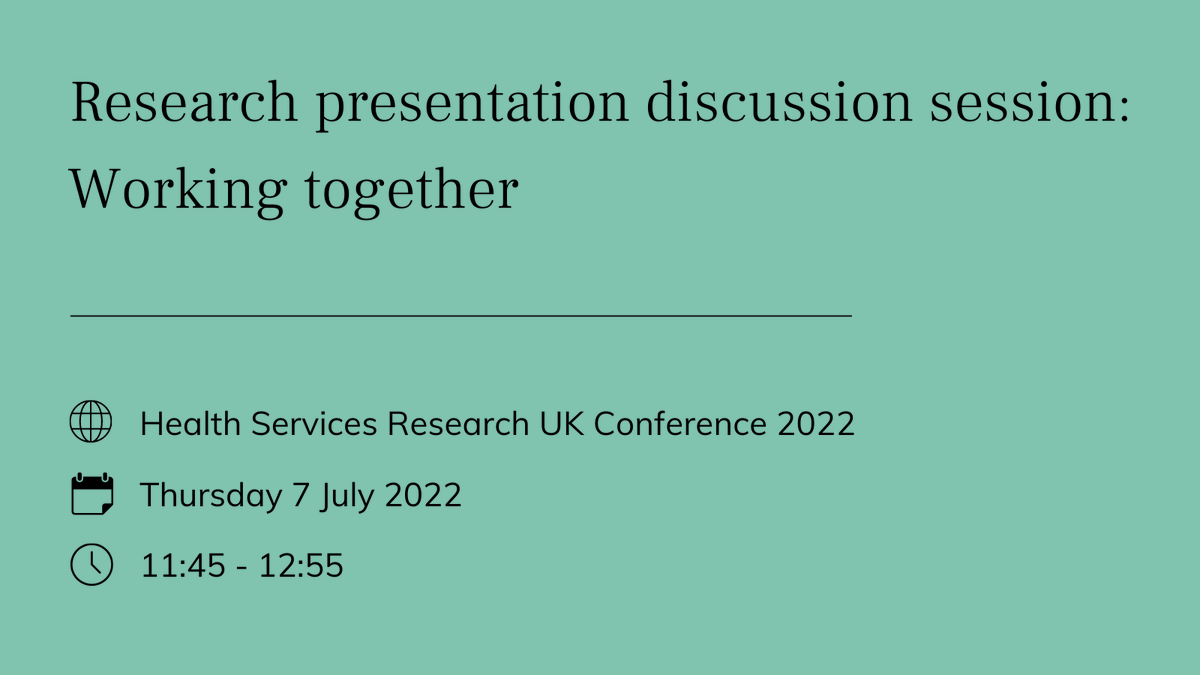 Research presentation discussion session: Working together

Health Services Research UK Conference 2022

Thursday 7 July 2022

11:45 - 12:55